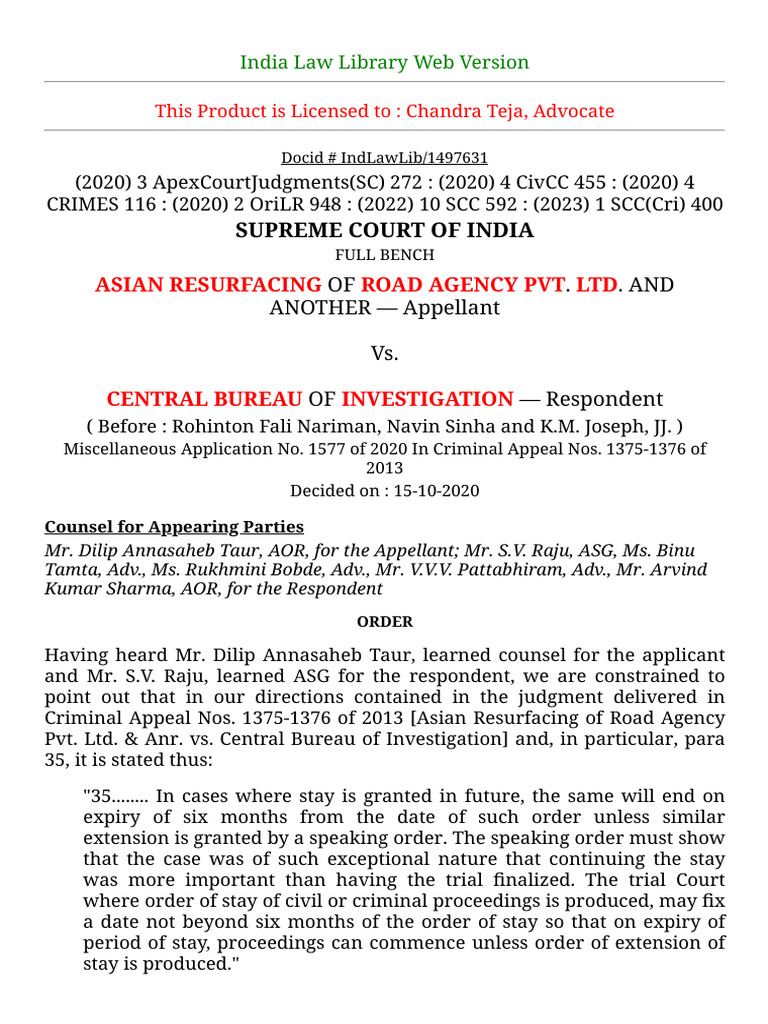 India Law Library Web Version

This Product is Licensed to : Chandra Teja, Advocate

Docid # IndLawLib/1497631

(2020) 3 ApexCourtJudgments(SC) 272 : (2020) 4 CivCC 455 : (2020) 4 CRIMES 116 : (2020) 2 OriLR 948 : (2022) 10 SCC 592 : (2023) 1 SCC(Cri) 400

SUPREME COURT OF INDIA

FULL BENCH

ASIAN RESURFACING OF ROAD AGENCY PVT. LTD. AND ANOTHER — Appellant

Vs.

CENTRAL BUREAU OF INVESTIGATION — Respondent

( Before : Rohinton Fali Nariman, Navin Sinha and K.M. Joseph, JJ. )

Miscellaneous Application No. 1577 of 2020 In Criminal Appeal Nos. 1375-1376 of 2013

Decided on : 15-10-2020

Counsel for Appearing Parties

Mr. Dilip Annasaheb Taur, AOR, for the Appellant; Mr. S.V. Raju, ASG, Ms. Binu Tamta, Adv., Ms. Rukhmini Bobde, Adv., Mr. V.V.V. Pattabhiram, Adv., Mr. Arvind Kumar Sharma, AOR, for the Respondent

ORDER

Having heard Mr. Dilip Annasaheb Taur, learned counsel for the applicant and Mr. S.V. Raju, learned ASG for the respondent, we are constrained to point out that in our directions contained in the judgment delivered in Criminal Appeal Nos. 1375-1376 of 2013 [Asian Resurfacing of Road Agency Pvt. Ltd. & Anr. vs. Central Bureau of Investigation] and, in particular, para 35, it is stated thus:

"35........ In cases where stay is granted in future, the same will end on expiry of six months from the date of such order unless similar extension is granted by a speaking order. The speaking order must show that the case was of such exceptional nature that continuing the stay was more important than having the trial finalized. The trial Court where order of stay of civil or criminal proceedings is produced, may fix a date not beyond six months of the order of stay so that on expiry of period of stay, proceedings can commence unless order of extension of stay is produced."